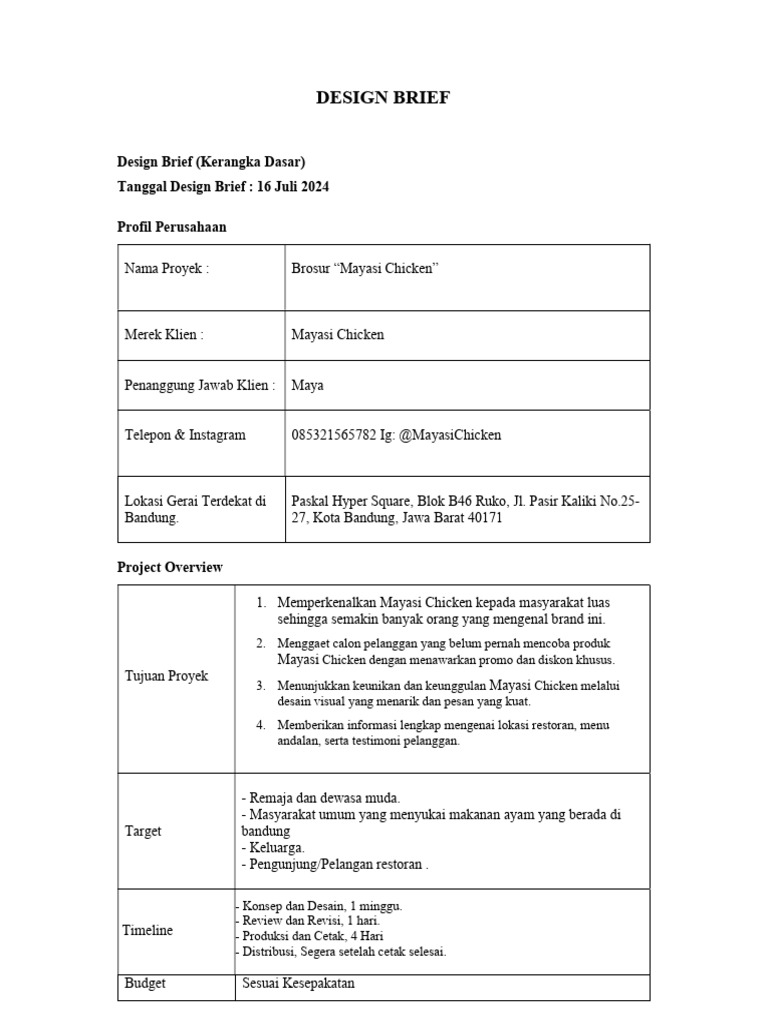 DESIGN BRIEF

Design Brief (Kerangka Dasar)
Tanggal Design Brief : 16 Juli 2024

Profil Perusahaan

| Nama Proyek : | Brosur “Mayasi Chicken” |
|---|---|
| Merek Klien : | Mayasi Chicken |
| Penanggung Jawab Klien : | Maya |
| Telepon & Instagram | 085321565782 Ig: @MayasiChicken |
| Lokasi Gerai Terdekat di Bandung. | Paskal Hyper Square, Blok B46 Ruko, Jl. Pasir Kaliki No.25-27, Kota Bandung, Jawa Barat 40171 |

Project Overview

| Tujuan Proyek | 1. Memperkenalkan Mayasi Chicken kepada masyarakat luas sehingga semakin banyak orang yang mengenal brand ini. 2. Menggaet calon pelanggan yang belum pernah mencoba produk Mayasi Chicken dengan menawarkan promo dan diskon khusus. 3. Menunjukkan keunikan dan keunggulan Mayasi Chicken melalui desain visual yang menarik dan pesan yang kuat. 4. Memberikan informasi lengkap mengenai lokasi restoran, menu andalan, serta testimoni pelanggan. |
|---|---|
| Target | - Remaja dan dewasa muda. - Masyarakat umum yang menyukai makanan ayam yang berada di bandung - Keluarga. - Pengunjung/Pelangan restoran . |
| Timeline | - Konsep dan Desain, 1 minggu. - Review dan Revisi, 1 hari. - Produksi dan Cetak, 4 Hari - Distribusi, Segera setelah cetak selesai. |
| Budget | Sesuai Kesepakatan |